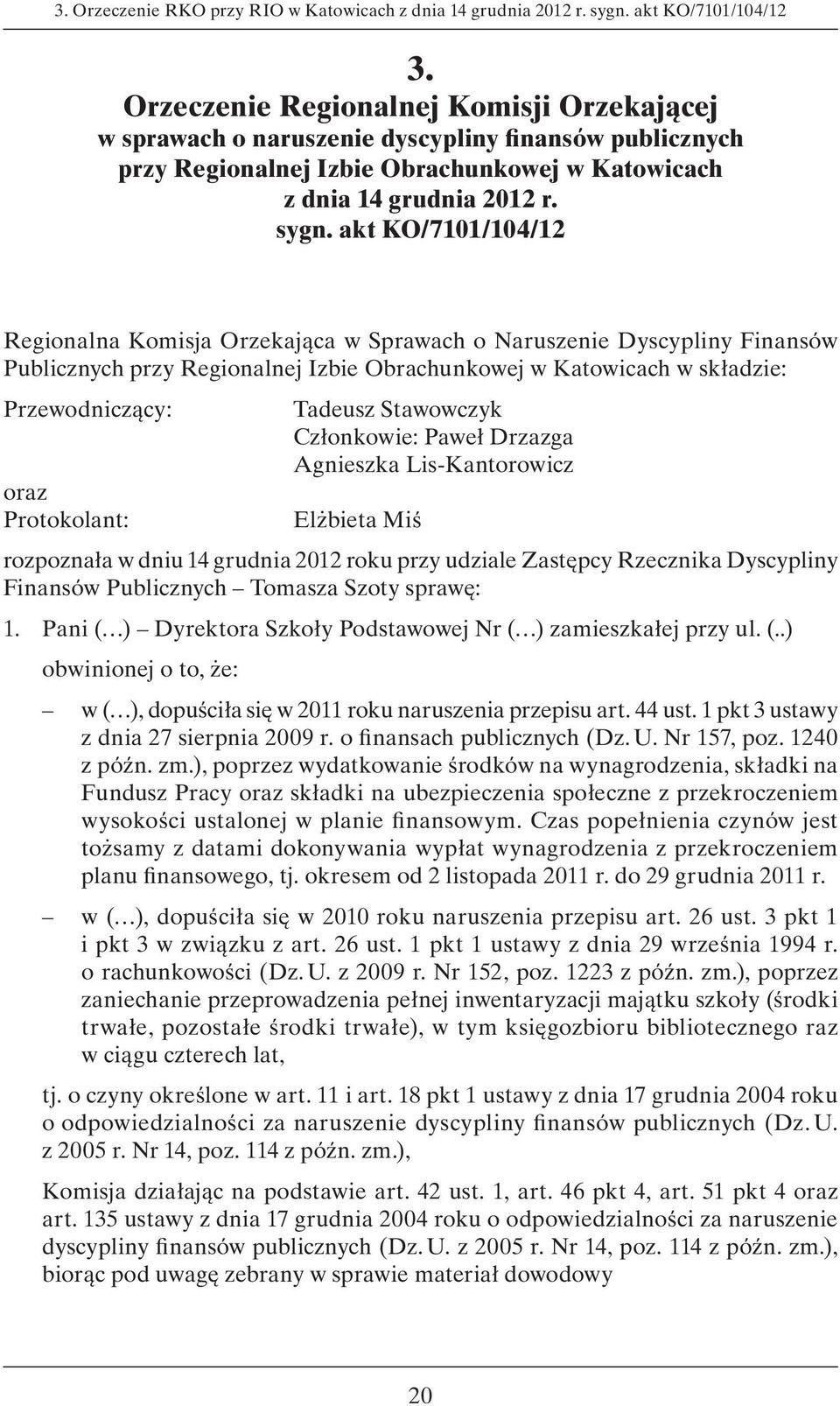 3. Orzeczenie RKO przy RIO w Katowicach z dnia 14 grudnia 2012 r. sygn. akt KO/7101/104/12

3.
Orzeczenie Regionalnej Komisji Orzekającej w sprawach o naruszenie dyscypliny finansów publicznych przy Regionalnej Izbie Obrachunkowej w Katowicach z dnia 14 grudnia 2012 r. sygn. akt KO/7101/104/12

Regionalna Komisja Orzekająca w Sprawach o Naruszenie Dyscypliny Finansów Publicznych przy Regionalnej Izbie Obrachunkowej w Katowicach w składzie:

Przewodniczący: Tadeusz Stawowczyk
Członkowie: Paweł Drzazga
Agnieszka Lis-Kantorowicz
oraz
Protokolant: Elżbieta Miś

rozpoznała w dniu 14 grudnia 2012 roku przy udziale Zastępcy Rzecznika Dyscypliny Finansów Publicznych – Tomasza Szoty sprawę:

1. Pani (…) – Dyrektora Szkoły Podstawowej Nr (…) zamieszkałej przy ul. (..)
obwinionej o to, że:

– w (…), dopuściła się w 2011 roku naruszenia przepisu art. 44 ust. 1 pkt 3 ustawy z dnia 27 sierpnia 2009 r. o finansach publicznych (Dz. U. Nr 157, poz. 1240 z późn. zm.), poprzez wydatkowanie środków na wynagrodzenia, składki na Fundusz Pracy oraz składki na ubezpieczenia społeczne z przekroczeniem wysokości ustalonej w planie finansowym. Czas popełnienia czynów jest tożsamy z datami dokonywania wypłat wynagrodzenia z przekroczeniem planu finansowego, tj. okresem od 2 listopada 2011 r. do 29 grudnia 2011 r.

– w (…), dopuściła się w 2010 roku naruszenia przepisu art. 26 ust. 3 pkt 1 i pkt 3 w związku z art. 26 ust. 1 pkt 1 ustawy z dnia 29 września 1994 r. o rachunkowości (Dz. U. z 2009 r. Nr 152, poz. 1223 z późn. zm.), poprzez zaniechanie przeprowadzenia pełnej inwentaryzacji majątku szkoły (środki trwałe, pozostałe środki trwałe), w tym księgozbioru bibliotecznego raz w ciągu czterech lat,

tj. o czyny określone w art. 11 i art. 18 pkt 1 ustawy z dnia 17 grudnia 2004 roku o odpowiedzialności za naruszenie dyscypliny finansów publicznych (Dz. U. z 2005 r. Nr 14, poz. 114 z późn. zm.),

Komisja działając na podstawie art. 42 ust. 1, art. 46 pkt 4, art. 51 pkt 4 oraz art. 135 ustawy z dnia 17 grudnia 2004 roku o odpowiedzialności za naruszenie dyscypliny finansów publicznych (Dz. U. z 2005 r. Nr 14, poz. 114 z późn. zm.), biorąc pod uwagę zebrany w sprawie materiał dowodowy

20